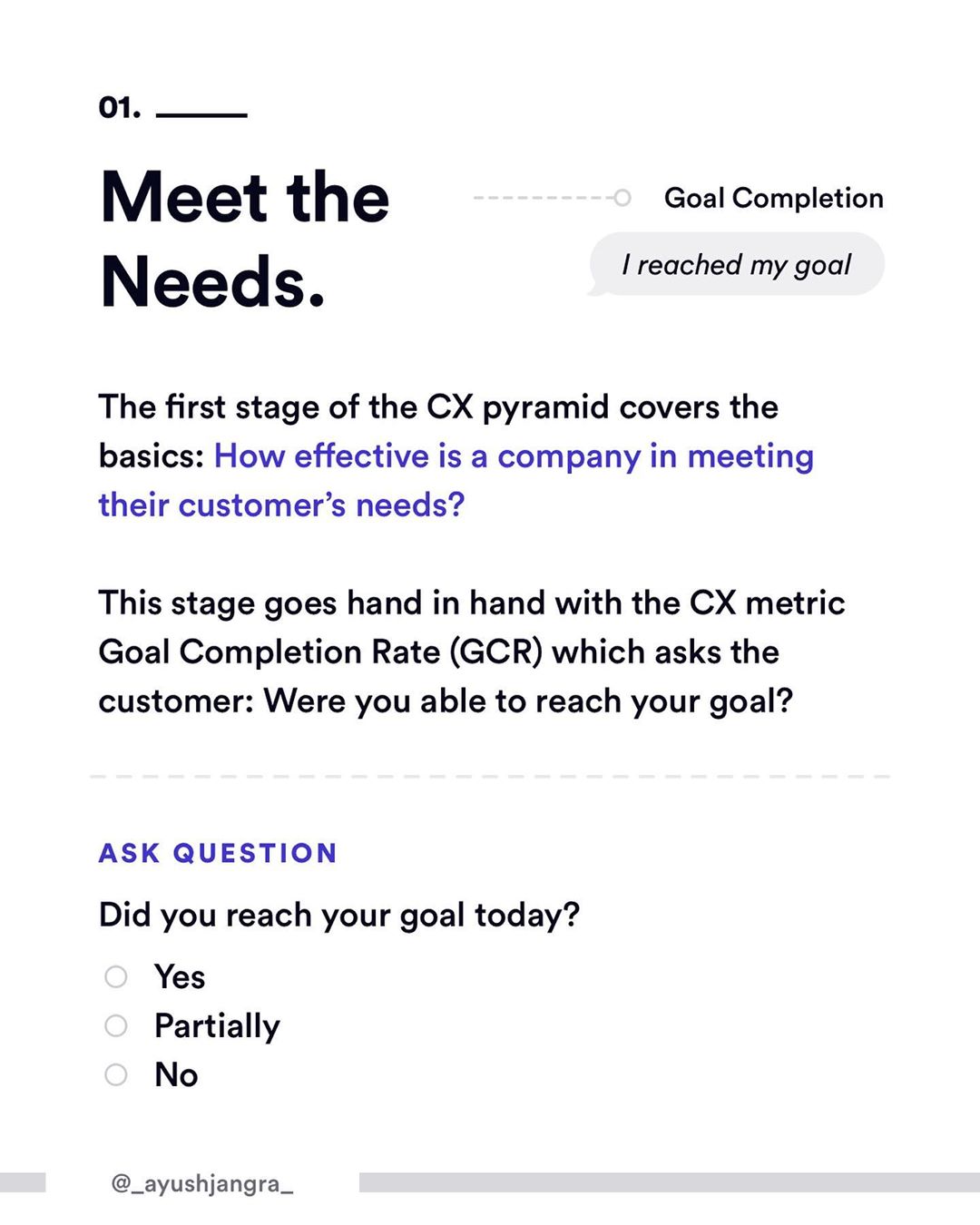 01.

Meet the Needs.

Goal Completion

I reached my goal

The first stage of the CX pyramid covers the basics: How effective is a company in meeting their customer's needs?

This stage goes hand in hand with the CX metric Goal Completion Rate (GCR) which asks the customer: Were you able to reach your goal?

ASK QUESTION

Did you reach your goal today?

○ Yes
○ Partially
○ No

@_ayushjangra_